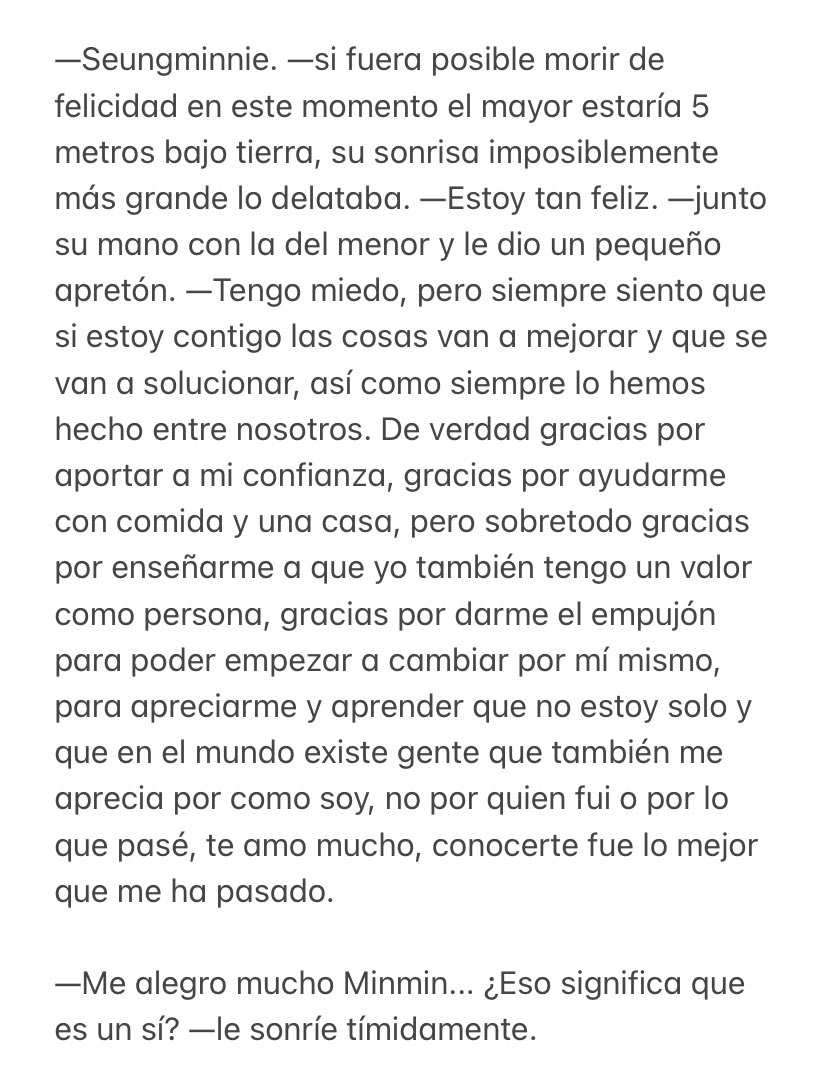 —Seungminnie. —si fuera posible morir de felicidad en este momento el mayor estaría 5 metros bajo tierra, su sonrisa imposiblemente más grande lo delataba. —Estoy tan feliz. —junto su mano con la del menor y le dio un pequeño apretón. —Tengo miedo, pero siempre siento que si estoy contigo las cosas van a mejorar y que se van a solucionar, así como siempre lo hemos hecho entre nosotros. De verdad gracias por aportar a mi confianza, gracias por ayudarme con comida y una casa, pero sobretodo gracias por enseñarme a que yo también tengo un valor como persona, gracias por darme el empujón para poder empezar a cambiar por mí mismo, para apreciarme y aprender que no estoy solo y que en el mundo existe gente que también me aprecia por como soy, no por quien fui o por lo que pasé, te amo mucho, conocerte fue lo mejor que me ha pasado.

—Me alegro mucho Minmin... ¿Eso significa que es un sí? —le sonríe tímidamente.